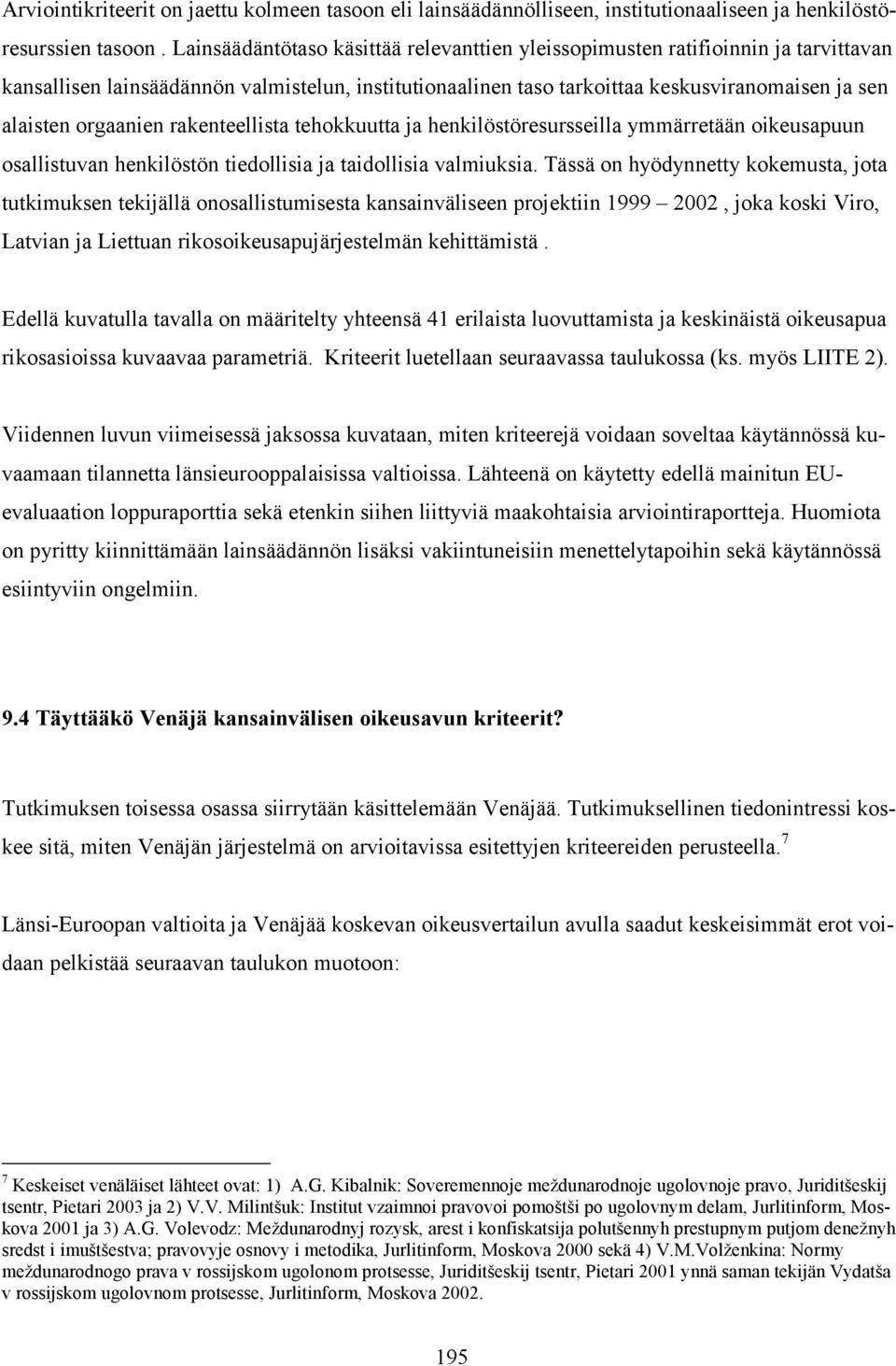 Arviointikriteerit on jaettu kolmeen tasoon eli lainsäädännölliseen, institutionaaliseen ja henkilöstöresurssien tasoon . Lainsäädäntötaso käsittää relevanttien yleissopimusten ratifioinnin ja tarvittavan kansallisen lainsäädännön valmistelun, institutionaalinen taso tarkoittaa keskusviranomaisen ja sen alaisten orgaanien rakenteellista tehokkuutta ja henkilöstöresursseilla ymmärretään oikeusapuun osallistuvan henkilöstön tiedollisia ja taidollisia valmiuksia. Tässä on hyödynnetty kokemusta, jota tutkimuksen tekijällä onosallistumisesta kansainväliseen projektiin 1999 – 2002 , joka koski Viro, Latvian ja Liettuan rikosoikeusapujärjestelmän kehittämistä .

Edellä kuvatulla tavalla on määritelty yhteensä 41 erilaista luovuttamista ja keskinäistä oikeusapua rikosasioissa kuvaavaa parametriä. Kriteerit luetellaan seuraavassa taulukossa (ks. myös LIITE 2).

Viidennen luvun viimeisessä jaksossa kuvataan, miten kriteerejä voidaan soveltaa käytännössä kuvaamaan tilannetta länsieurooppalaisissa valtioissa. Lähteenä on käytetty edellä mainitun EU-evaluaation loppuraporttia sekä etenkin siihen liittyviä maakohtaisia arviointiraportteja. Huomiota on pyritty kiinnittämään lainsäädännön lisäksi vakiintuneisiin menettelytapoihin sekä käytännössä esiintyviin ongelmiin.

9.4 Täyttääkö Venäjä kansainvälisen oikeusavun kriteerit?

Tutkimuksen toisessa osassa siirrytään käsittelemään Venäjää. Tutkimuksellinen tiedonintressi koskee sitä, miten Venäjän järjestelmä on arvioitavissa esitettyjen kriteereiden perusteella.$^7$

Länsi-Euroopan valtioita ja Venäjää koskevan oikeusvertailun avulla saadut keskeisimmät erot voidaan pelkistää seuraavan taulukon muotoon:

$^7$ Keskeiset venäläiset lähteet ovat: 1) A.G. Kibalnik: Soveremennoje meždunarodnoje ugolovnoje pravo, Juriditšeskij tsentr, Pietari 2003 ja 2) V.V. Milintšuk: Institut vzaimnoi pravovoi pomoštši po ugolovnym delam, Jurlitinform, Moskova 2001 ja 3) A.G. Volevodz: Meždunarodnyj rozysk, arest i konfiskatsija polutšennyh prestupnym putjom denežnyh sredst i imuštšestva; pravovyje osnovy i metodika, Jurlitinform, Moskova 2000 sekä 4) V.M.Volženkina: Normy meždunarodnogo prava v rossijskom ugolonom protsesse, Juriditšeskij tsentr, Pietari 2001 ynnä saman tekijän Vydatša v rossijskom ugolovnom protsesse, Jurlitinform, Moskova 2002.

195